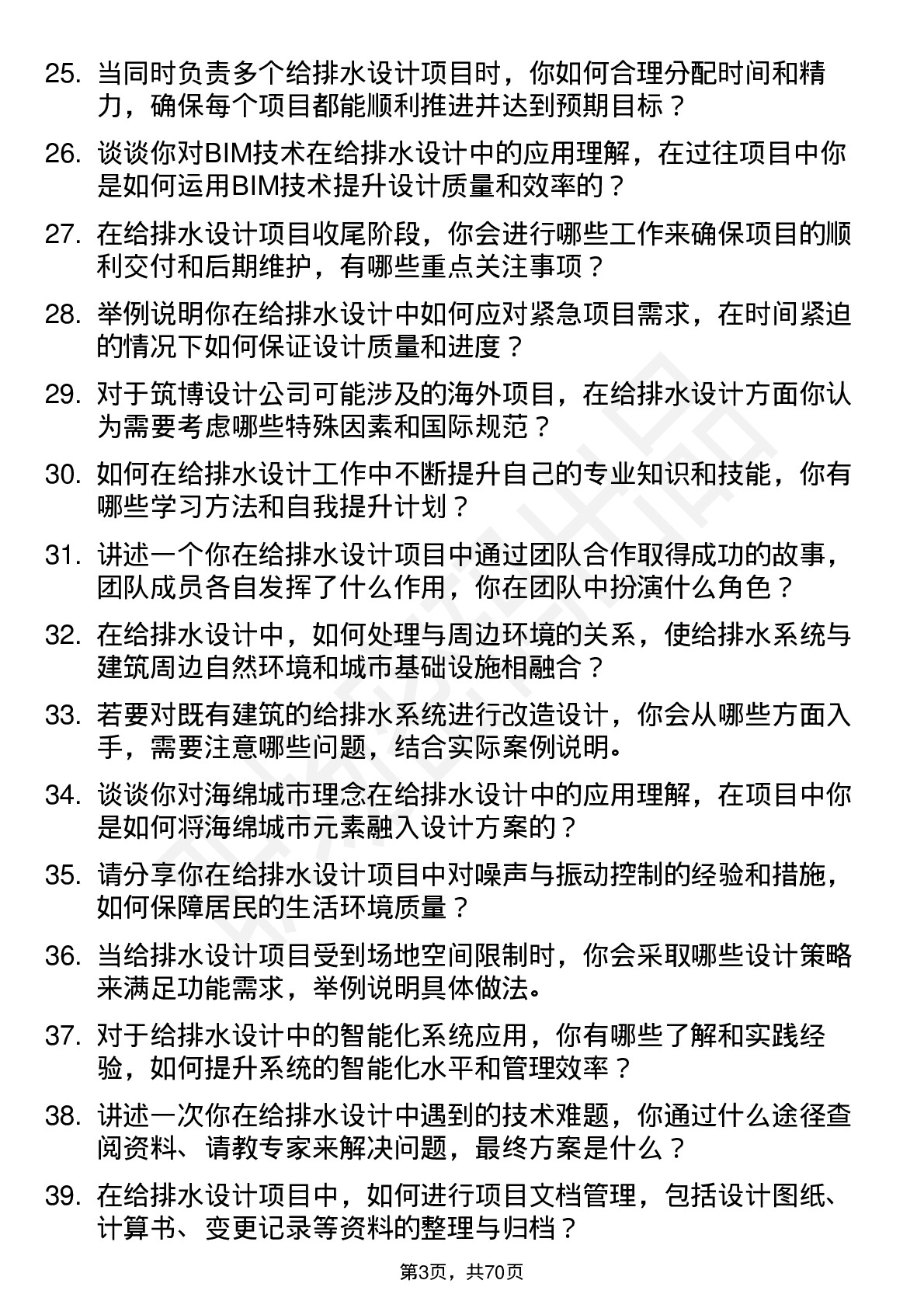 25. 当同时负责多个给排水设计项目时，你如何合理分配时间和精力，确保每个项目都能顺利推进并达到预期目标？

26. 谈谈你对BIM技术在给排水设计中的应用理解，在过往项目中你是如何运用BIM技术提升设计质量和效率的？

27. 在给排水设计项目收尾阶段，你会进行哪些工作来确保项目的顺利交付和后期维护，有哪些重点关注事项？

28. 举例说明你在给排水设计中如何应对紧急项目需求，在时间紧迫的情况下如何保证设计质量和进度？

29. 对于筑博设计公司可能涉及的海外项目，在给排水设计方面你认为需要考虑哪些特殊因素和国际规范？

30. 如何在给排水设计工作中不断提升自己的专业知识和技能，你有哪些学习方法和自我提升计划？

31. 讲述一个你在给排水设计项目中通过团队合作取得成功的故事，团队成员各自发挥了什么作用，你在团队中扮演什么角色？

32. 在给排水设计中，如何处理与周边环境的关系，使给排水系统与建筑周边自然环境和城市基础设施相融合？

33. 若要对既有建筑的给排水系统进行改造设计，你会从哪些方面入手，需要注意哪些问题，结合实际案例说明。

34. 谈谈你对海绵城市理念在给排水设计中的应用理解，在项目中你是如何将海绵城市元素融入设计方案的？

35. 请分享你在给排水设计项目中对噪声与振动控制的经验和措施，如何保障居民的生活环境质量？

36. 当给排水设计项目受到场地空间限制时，你会采取哪些设计策略来满足功能需求，举例说明具体做法。

37. 对于给排水设计中的智能化系统应用，你有哪些了解和实践经验，如何提升系统的智能化水平和管理效率？

38. 讲述一次你在给排水设计中遇到的技术难题，你通过什么途径查阅资料、请教专家来解决问题，最终方案是什么？

39. 在给排水设计项目中，如何进行项目文档管理，包括设计图纸、计算书、变更记录等资料的整理与归档？

第3页，共70页